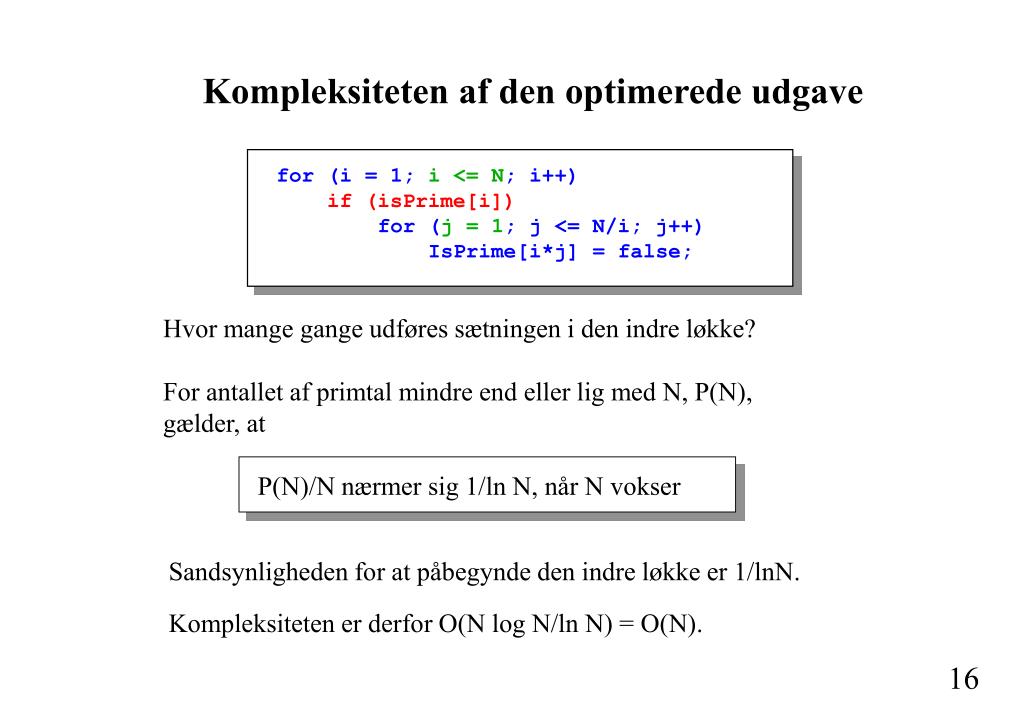 Kompleksiteten af den optimerede udgave

for (i = 1; i <= N; i++)
    if (isPrime[i])
        for (j = 1; j <= N/i; j++)
            IsPrime[i*j] = false;

Hvor mange gange udføres sætningen i den indre løkke?

For antallet af primtal mindre end eller lig med N, P(N), gælder, at

P(N)/N nærmer sig 1/ln N, når N vokser

Sandsynligheden for at påbegynde den indre løkke er 1/lnN.

Kompleksiteten er derfor O(N log N/ln N) = O(N).

16